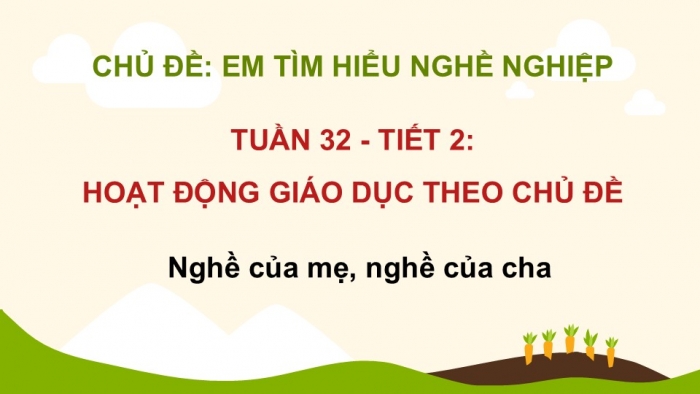 CHỦ ĐỀ: EM TÌM HIỂU NGHỀ NGHIỆP

TUẦN 32 - TIẾT 2:
HOẠT ĐỘNG GIÁO DỤC THEO CHỦ ĐỀ

Nghề của mẹ, nghề của cha